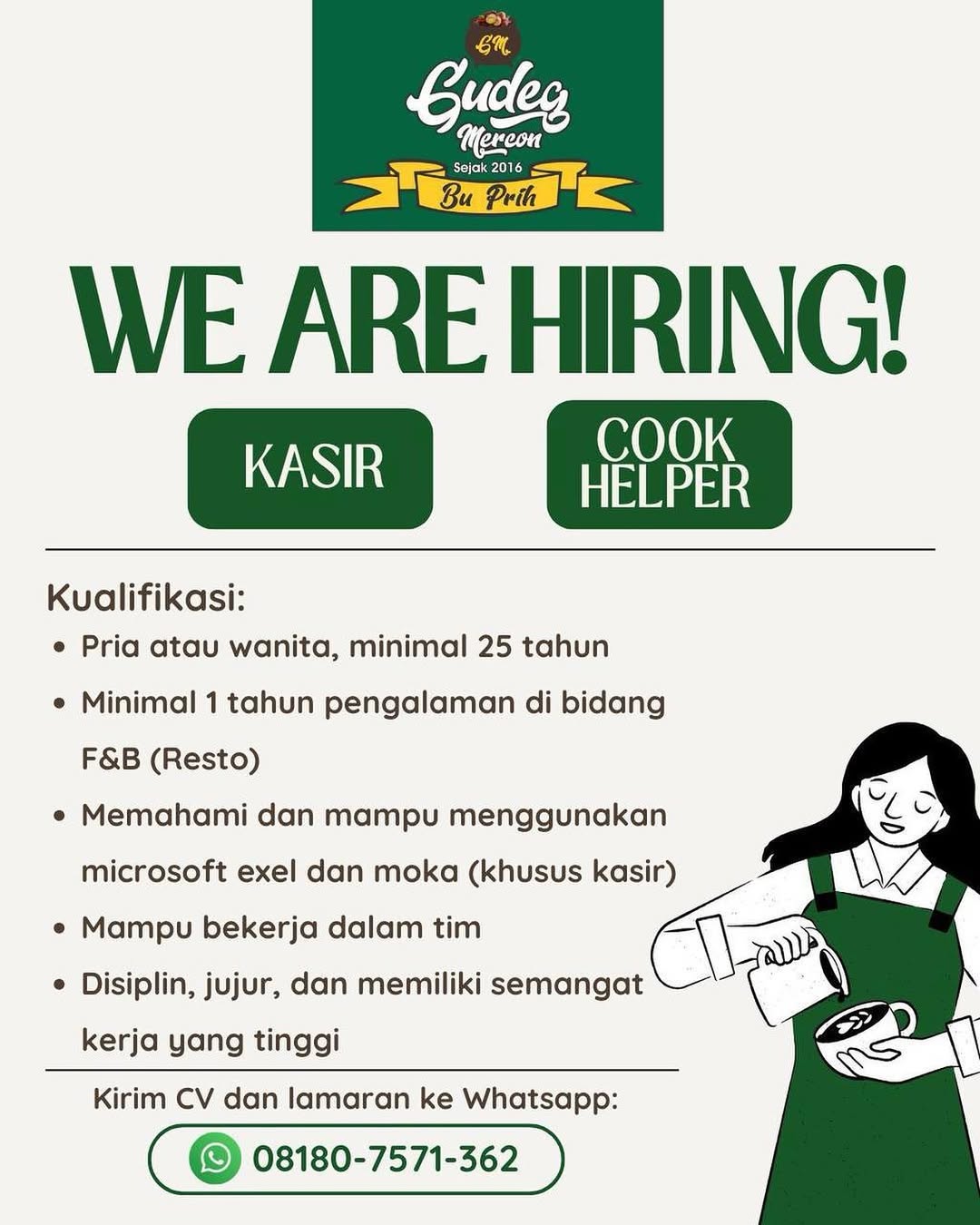 GM
Gudeg Mercon
Sejak 2016
Bu Prih

WE ARE HIRING!

KASIR

COOK HELPER

Kualifikasi:
• Pria atau wanita, minimal 25 tahun
• Minimal 1 tahun pengalaman di bidang F&B (Resto)
• Memahami dan mampu menggunakan microsoft exel dan moka (khusus kasir)
• Mampu bekerja dalam tim
• Disiplin, jujur, dan memiliki semangat kerja yang tinggi

Kirim CV dan lamaran ke Whatsapp:
08180-7571-362